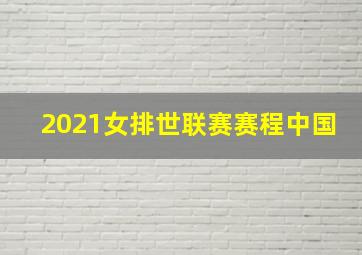 2021女排世联赛赛程中国